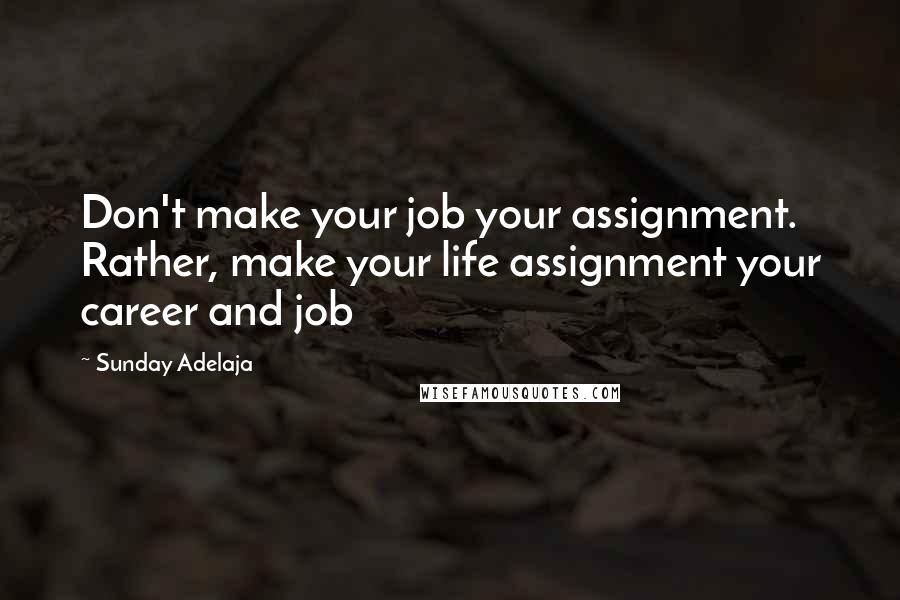 Don't make your job your assignment. Rather, make your life assignment your career and job

~ Sunday Adelaja

WISEFAMOUSQUOTES.COM